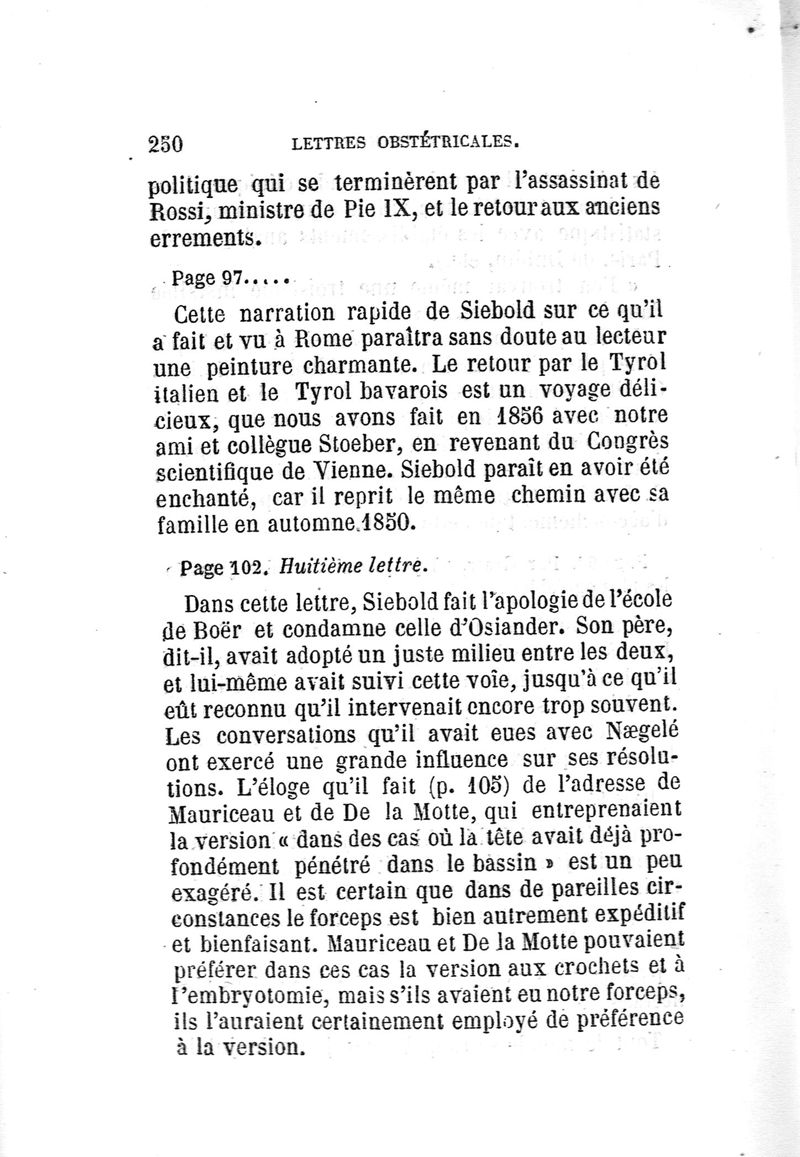 250 LETTRES OBSTÉTRICALES.

politique qui se terminèrent par l'assassinat de Rossi, ministre de Pie IX, et le retour aux anciens errements.

Page 97.....

Cette narration rapide de Siebold sur ce qu'il a fait et vu à Rome paraîtra sans doute au lecteur une peinture charmante. Le retour par le Tyrol italien et le Tyrol bavarois est un voyage délicieux, que nous avons fait en 1856 avec notre ami et collègue Stoeber, en revenant du Congrès scientifique de Vienne. Siebold paraît en avoir été enchanté, car il reprit le même chemin avec sa famille en automne 1850.

Page 102. Huitième lettre.

Dans cette lettre, Siebold fait l'apologie de l'école de Boër et condamne celle d'Osiander. Son père, dit-il, avait adopté un juste milieu entre les deux, et lui-même avait suivi cette voie, jusqu'à ce qu'il eût reconnu qu'il intervenait encore trop souvent. Les conversations qu'il avait eues avec Nægelé ont exercé une grande influence sur ses résolutions. L'éloge qu'il fait (p. 105) de l'adresse de Mauriceau et de De la Motte, qui entreprenaient la version « dans des cas où la tête avait déjà profondément pénétré dans le bassin » est un peu exagéré. Il est certain que dans de pareilles circonstances le forceps est bien autrement expéditif et bienfaisant. Mauriceau et De la Motte pouvaient préférer dans ces cas la version aux crochets et à l'embryotomie, mais s'ils avaient eu notre forceps, ils l'auraient certainement employé de préférence à la version.